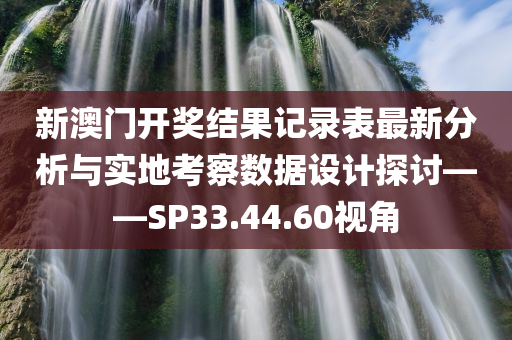 新澳门开奖结果记录表最新分析与实地考察数据设计探讨——SP33.44.60视角